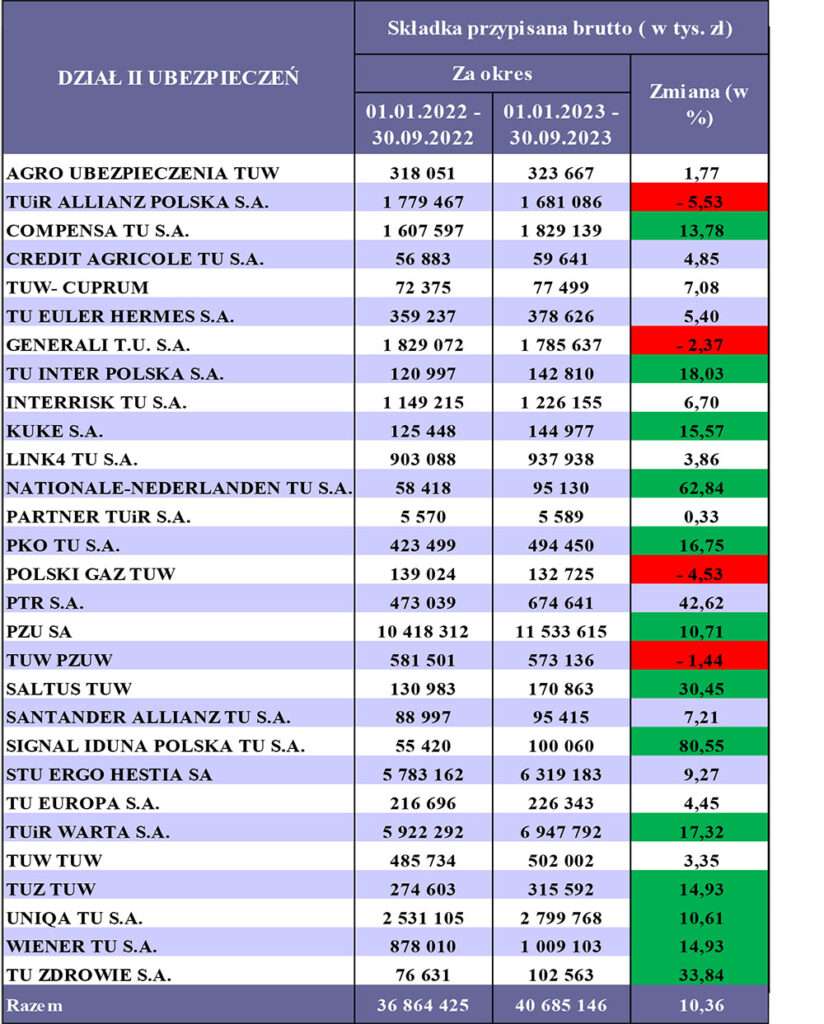 | DZIAŁ II UBEZPIECZEŃ | Składka przypisana brutto ( w tys. zł) | | |
|---|---|---|---|
| | Za okres | | Zmiana (w %) |
| | 01.01.2022 - 30.09.2022 | 01.01.2023 - 30.09.2023 | |
| AGRO UBEZPIECZENIA TUW | 318 051 | 323 667 | 1,77 |
| TUiR ALLIANZ POLSKA S.A. | 1 779 467 | 1 681 086 | - 5,53 |
| COMPENSA TU S.A. | 1 607 597 | 1 829 139 | 13,78 |
| CREDIT AGRICOLE TU S.A. | 56 883 | 59 641 | 4,85 |
| TUW- CUPRUM | 72 375 | 77 499 | 7,08 |
| TU EULER HERMES S.A. | 359 237 | 378 626 | 5,40 |
| GENERALI T.U. S.A. | 1 829 072 | 1 785 637 | - 2,37 |
| TU INTER POLSKA S.A. | 120 997 | 142 810 | 18,03 |
| INTERRISK TU S.A. | 1 149 215 | 1 226 155 | 6,70 |
| KUKE S.A. | 125 448 | 144 977 | 15,57 |
| LINK4 TU S.A. | 903 088 | 937 938 | 3,86 |
| NATIONALE-NEDERLANDEN TU S.A. | 58 418 | 95 130 | 62,84 |
| PARTNER TUiR S.A. | 5 570 | 5 589 | 0,33 |
| PKO TU S.A. | 423 499 | 494 450 | 16,75 |
| POLSKI GAZ TUW | 139 024 | 132 725 | - 4,53 |
| PTR S.A. | 473 039 | 674 641 | 42,62 |
| PZU SA | 10 418 312 | 11 533 615 | 10,71 |
| TUW PZUW | 581 501 | 573 136 | - 1,44 |
| SALTUS TUW | 130 983 | 170 863 | 30,45 |
| SANTANDER ALLIANZ TU S.A. | 88 997 | 95 415 | 7,21 |
| SIGNAL IDUNA POLSKA TU S.A. | 55 420 | 100 060 | 80,55 |
| STU ERGO HESTIA SA | 5 783 162 | 6 319 183 | 9,27 |
| TU EUROPA S.A. | 216 696 | 226 343 | 4,45 |
| TUiR WARTA S.A. | 5 922 292 | 6 947 792 | 17,32 |
| TUW TUW | 485 734 | 502 002 | 3,35 |
| TUZ TUW | 274 603 | 315 592 | 14,93 |
| UNIQA TU S.A. | 2 531 105 | 2 799 768 | 10,61 |
| WIENER TU S.A. | 878 010 | 1 009 103 | 14,93 |
| TU ZDROWIE S.A. | 76 631 | 102 563 | 33,84 |
| Razem | 36 864 425 | 40 685 146 | 10,36 |